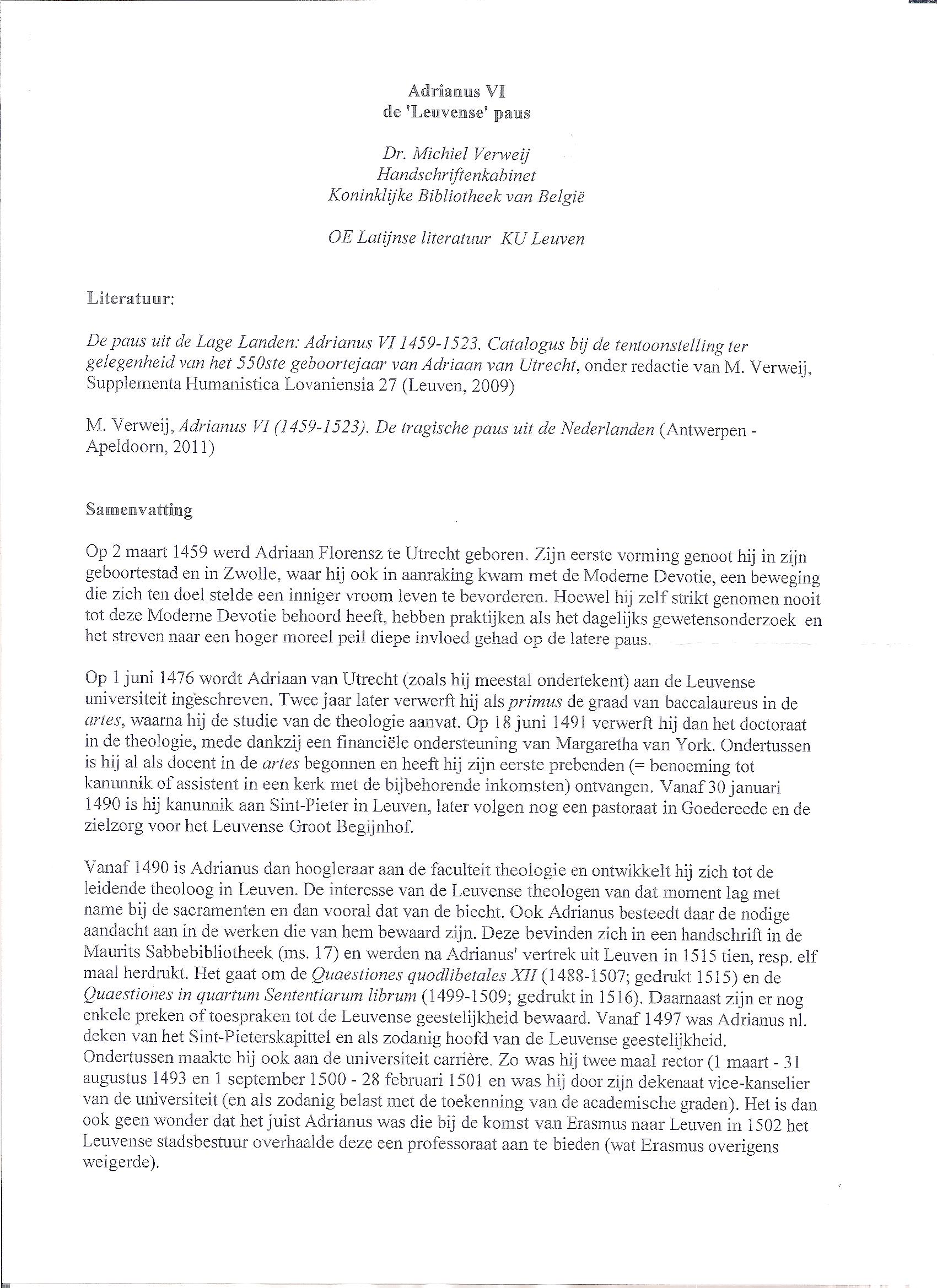 Adrianus VI
de 'Leuvense' paus

Dr. Michiel Verweij
Handschriftenkabinet
Koninklijke Bibliotheek van België

OE Latijnse literatuur KU Leuven

Literatuur:

De paus uit de Lage Landen: Adrianus VI 1459-1523. Catalogus bij de tentoonstelling ter gelegenheid van het 550ste geboortejaar van Adriaan van Utrecht, onder redactie van M. Verweij, Supplementa Humanistica Lovaniensia 27 (Leuven, 2009)

M. Verweij, Adrianus VI (1459-1523). De tragische paus uit de Nederlanden (Antwerpen - Apeldoorn, 2011)

Samenvatting

Op 2 maart 1459 werd Adriaan Florensz te Utrecht geboren. Zijn eerste vorming genoot hij in zijn geboortestad en in Zwolle, waar hij ook in aanraking kwam met de Moderne Devotie, een beweging die zich ten doel stelde een inniger vroom leven te bevorderen. Hoewel hij zelf strikt genomen nooit tot deze Moderne Devotie behoord heeft, hebben praktijken als het dagelijks gewetensonderzoek en het streven naar een hoger moreel peil diepe invloed gehad op de latere paus.

Op 1 juni 1476 wordt Adriaan van Utrecht (zoals hij meestal ondertekent) aan de Leuvense universiteit ingeschreven. Twee jaar later verwerft hij als primus de graad van baccalaureus in de artes, waarna hij de studie van de theologie aanvat. Op 18 juni 1491 verwerft hij dan het doctoraat in de theologie, mede dankzij een financiële ondersteuning van Margaretha van York. Ondertussen is hij al als docent in de artes begonnen en heeft hij zijn eerste prebenden (= benoeming tot kanunnik of assistent in een kerk met de bijbehorende inkomsten) ontvangen. Vanaf 30 januari 1490 is hij kanunnik aan Sint-Pieter in Leuven, later volgen nog een pastoraat in Goedereede en de zielzorg voor het Leuvense Groot Begijnhof.

Vanaf 1490 is Adrianus dan hoogleraar aan de faculteit theologie en ontwikkelt hij zich tot de leidende theoloog in Leuven. De interesse van de Leuvense theologen van dat moment lag met name bij de sacramenten en dan vooral dat van de biecht. Ook Adrianus besteedt daar de nodige aandacht aan in de werken die van hem bewaard zijn. Deze bevinden zich in een handschrift in de Maurits Sabbebibliotheek (ms. 17) en werden na Adrianus' vertrek uit Leuven in 1515 tien, resp. elf maal herdrukt. Het gaat om de Quaestiones quodlibetales XII (1488-1507; gedrukt 1515) en de Quaestiones in quartum Sententiarum librum (1499-1509; gedrukt in 1516). Daarnaast zijn er nog enkele preken of toespraken tot de Leuvense geestelijkheid bewaard. Vanaf 1497 was Adrianus nl. deken van het Sint-Pieterskapittel en als zodanig hoofd van de Leuvense geestelijkheid. Ondertussen maakte hij ook aan de universiteit carrière. Zo was hij twee maal rector (1 maart - 31 augustus 1493 en 1 september 1500 - 28 februari 1501 en was hij door zijn dekenaat vice-kanselier van de universiteit (en als zodanig belast met de toekenning van de academische graden). Het is dan ook geen wonder dat het juist Adrianus was die bij de komst van Erasmus naar Leuven in 1502 het Leuvense stadsbestuur overhaalde deze een professoraat aan te bieden (wat Erasmus overigens weigerde).